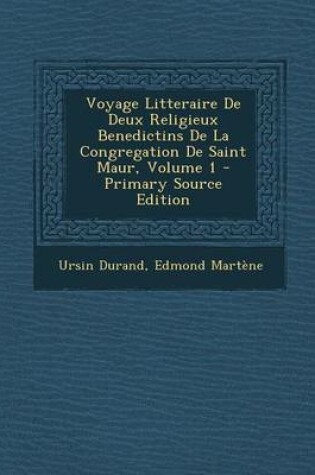 Voyage Litteraire De Deux Religieux Benedictins De La Congregation De Saint Maur, Volume 1 - Primary Source Edition

Ursin Durand, Edmond Martène